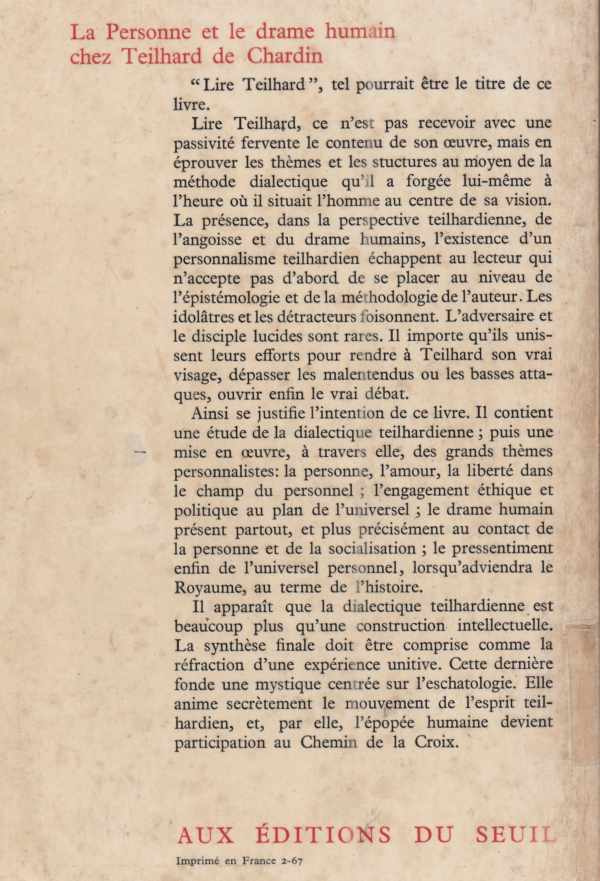 La Personne et le drame humain chez Teilhard de Chardin

“Lire Teilhard”, tel pourrait être le titre de ce livre.

Lire Teilhard, ce n'est pas recevoir avec une passivité fervente le contenu de son œuvre, mais en éprouver les thèmes et les stuctures au moyen de la méthode dialectique qu'il a forgée lui-même à l'heure où il situait l'homme au centre de sa vision. La présence, dans la perspective teilhardienne, de l'angoisse et du drame humains, l'existence d'un personnalisme teilhardien échappent au lecteur qui n'accepte pas d'abord de se placer au niveau de l'épistémologie et de la méthodologie de l'auteur. Les idolâtres et les détracteurs foisonnent. L'adversaire et le disciple lucides sont rares. Il importe qu'ils unissent leurs efforts pour rendre à Teilhard son vrai visage, dépasser les malentendus ou les basses attaques, ouvrir enfin le vrai débat.

Ainsi se justifie l'intention de ce livre. Il contient une étude de la dialectique teilhardienne ; puis une mise en œuvre, à travers elle, des grands thèmes personnalistes: la personne, l'amour, la liberté dans le champ du personnel ; l'engagement éthique et politique au plan de l'universel ; le drame humain présent partout, et plus précisément au contact de la personne et de la socialisation ; le pressentiment enfin de l'universel personnel, lorsqu'adviendra le Royaume, au terme de l'histoire.

Il apparaît que la dialectique teilhardienne est beaucoup plus qu'une construction intellectuelle. La synthèse finale doit être comprise comme la réfraction d'une expérience unitive. Cette dernière fonde une mystique centrée sur l'eschatologie. Elle anime secrètement le mouvement de l'esprit teilhardien, et, par elle, l'épopée humaine devient participation au Chemin de la Croix.

AUX ÉDITIONS DU SEUIL

Imprimé en France 2-67